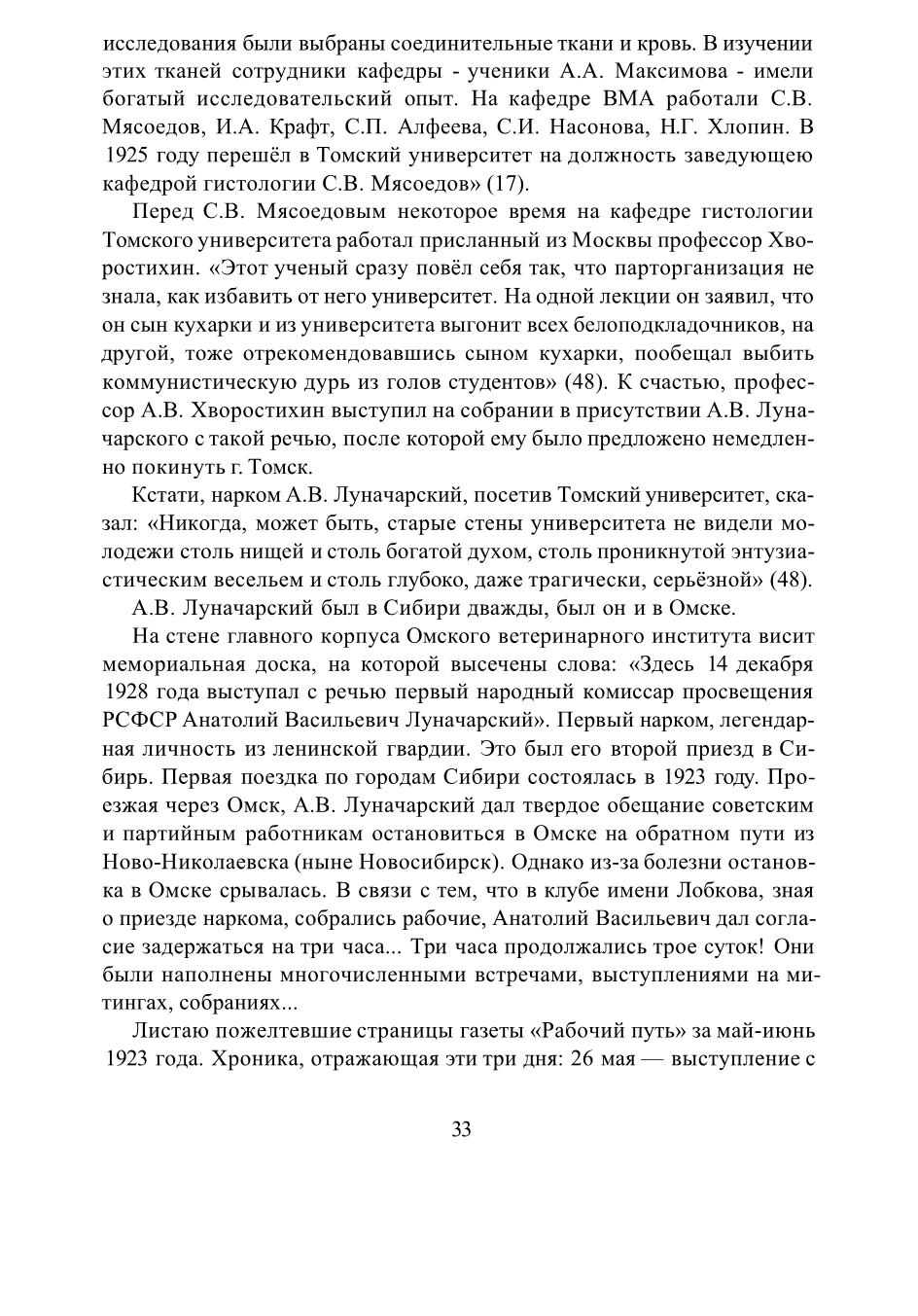 исследования были выбраны соединительные ткани и кровь. В изучении этих тканей сотрудники кафедры - ученики А.А. Максимова - имели богатый исследовательский опыт. На кафедре ВМА работали С.В. Мясоедов, И.А. Крафт, С.П. Алфеева, С.И. Насонова, Н.Г. Хлопин. В 1925 году перешёл в Томский университет на должность заведующею кафедрой гистологии С.В. Мясоедов» (17).

Перед С.В. Мясоедовым некоторое время на кафедре гистологии Томского университета работал присланный из Москвы профессор Хворостихин. «Этот ученый сразу повёл себя так, что парторганизация не знала, как избавить от него университет. На одной лекции он заявил, что он сын кухарки и из университета выгонит всех белоподкладочников, на другой, тоже отрекомендовавшись сыном кухарки, пообещал выбить коммунистическую дурь из голов студентов» (48). К счастью, профессор А.В. Хворостихин выступил на собрании в присутствии А.В. Луначарского с такой речью, после которой ему было предложено немедленно покинуть г. Томск.

Кстати, нарком А.В. Луначарский, посетив Томский университет, сказал: «Никогда, может быть, старые стены университета не видели молодежи столь нищей и столь богатой духом, столь проникнутой энтузиастическим весельем и столь глубоко, даже трагически, серьёзной» (48).

А.В. Луначарский был в Сибири дважды, был он и в Омске.

На стене главного корпуса Омского ветеринарного института висит мемориальная доска, на которой высечены слова: «Здесь 14 декабря 1928 года выступал с речью первый народный комиссар просвещения РСФСР Анатолий Васильевич Луначарский». Первый нарком, легендарная личность из ленинской гвардии. Это был его второй приезд в Сибирь. Первая поездка по городам Сибири состоялась в 1923 году. Проезжая через Омск, А.В. Луначарский дал твердое обещание советским и партийным работникам остановиться в Омске на обратном пути из Ново-Николаевска (ныне Новосибирск). Однако из-за болезни остановка в Омске срывалась. В связи с тем, что в клубе имени Лобкова, зная о приезде наркома, собрались рабочие, Анатолий Васильевич дал согласие задержаться на три часа... Три часа продолжались трое суток! Они были наполнены многочисленными встречами, выступлениями на митингах, собраниях...

Листаю пожелтевшие страницы газеты «Рабочий путь» за май-июнь 1923 года. Хроника, отражающая эти три дня: 26 мая — выступление с

33